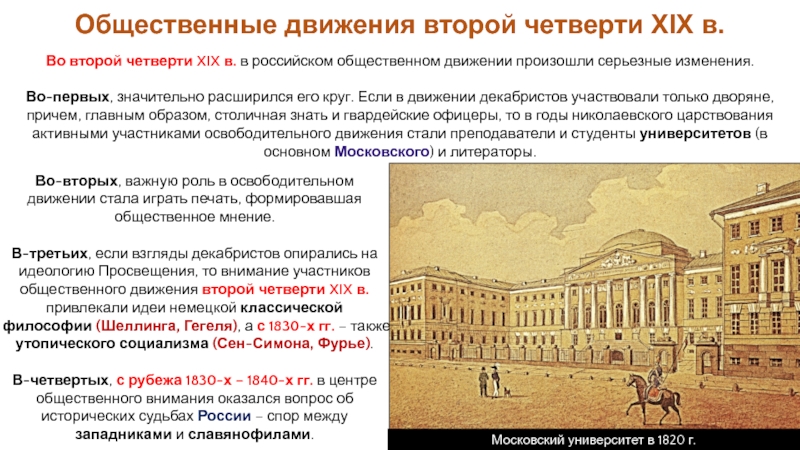 Общественные движения второй четверти XIX в.

Во второй четверти XIX в. в российском общественном движении произошли серьезные изменения.

Во-первых, значительно расширился его круг. Если в движении декабристов участвовали только дворяне, причем, главным образом, столичная знать и гвардейские офицеры, то в годы николаевского царствования активными участниками освободительного движения стали преподаватели и студенты университетов (в основном Московского) и литераторы.

Во-вторых, важную роль в освободительном движении стала играть печать, формировавшая общественное мнение.

В-третьих, если взгляды декабристов опирались на идеологию Просвещения, то внимание участников общественного движения второй четверти XIX в. привлекали идеи немецкой классической философии (Шеллинга, Гегеля), а с 1830-х гг. – также утопического социализма (Сен-Симона, Фурье).

В-четвертых, с рубежа 1830-х – 1840-х гг. в центре общественного внимания оказался вопрос об исторических судьбах России – спор между западниками и славянофилами.

Московский университет в 1820 г.